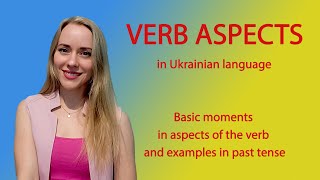 VERB ASPECTS

in Ukrainian language

Basic moments
in aspects of the verb
and examples in past tense